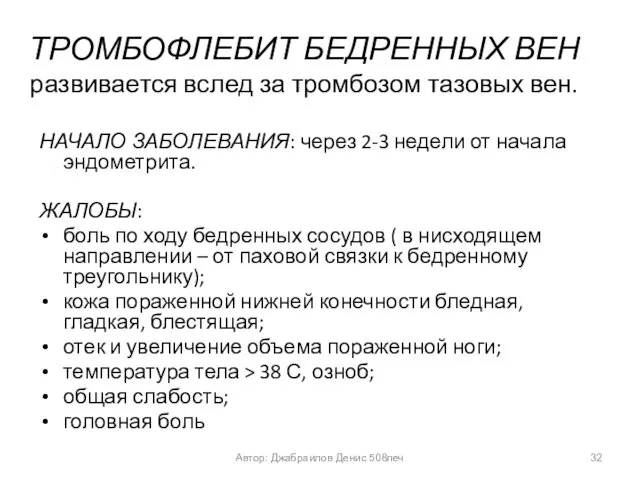 ТРОМБОФЛЕБИТ БЕДРЕННЫХ ВЕН развивается вслед за тромбозом тазовых вен.

НАЧАЛО ЗАБОЛЕВАНИЯ: через 2-3 недели от начала эндометрита.

ЖАЛОБЫ:
• боль по ходу бедренных сосудов ( в нисходящем направлении – от паховой связки к бедренному треугольнику);
• кожа пораженной нижней конечности бледная, гладкая, блестящая;
• отек и увеличение объема пораженной ноги;
• температура тела > 38 С, озноб;
• общая слабость;
• головная боль

Автор: Джабраилов Денис 508леч

32